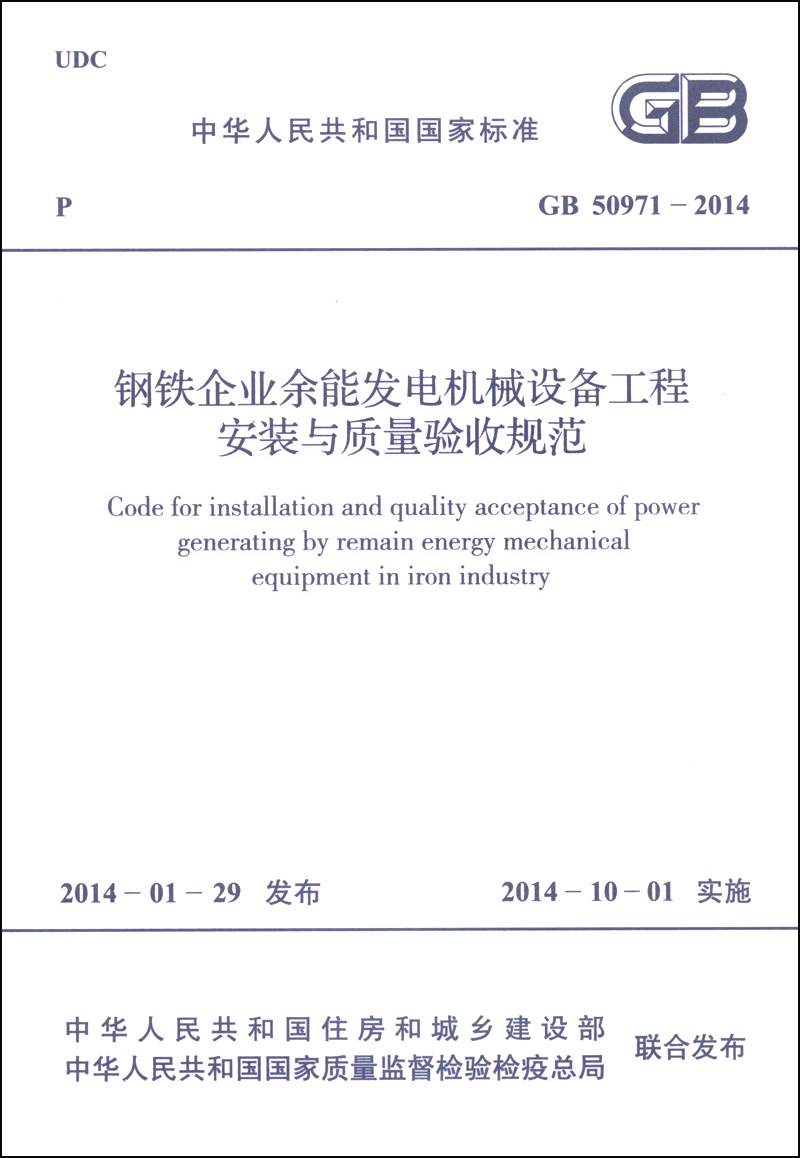 UDC

中华人民共和国国家标准

GB

P

GB 50971－2014

钢铁企业余能发电机械设备工程
安装与质量验收规范

Code for installation and quality acceptance of power generating by remain energy mechanical equipment in iron industry

2014－01－29 发布

2014－10－01 实施

中华人民共和国住房和城乡建设部
中华人民共和国国家质量监督检验检疫总局

联合发布